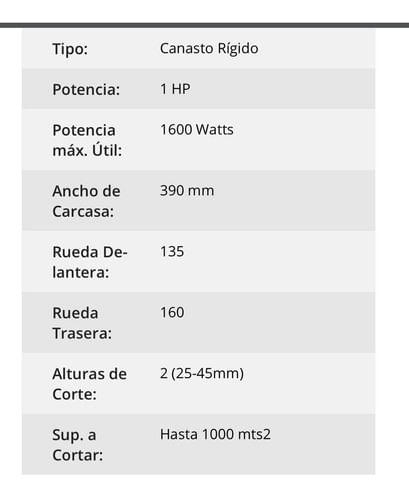 | | |
|---|---|
| Tipo: | Canasto Rígido |
| Potencia: | 1 HP |
| Potencia máx. Útil: | 1600 Watts |
| Ancho de Carcasa: | 390 mm |
| Rueda Delantera: | 135 |
| Rueda Trasera: | 160 |
| Alturas de Corte: | 2 (25-45mm) |
| Sup. a Cortar: | Hasta 1000 mts2 |